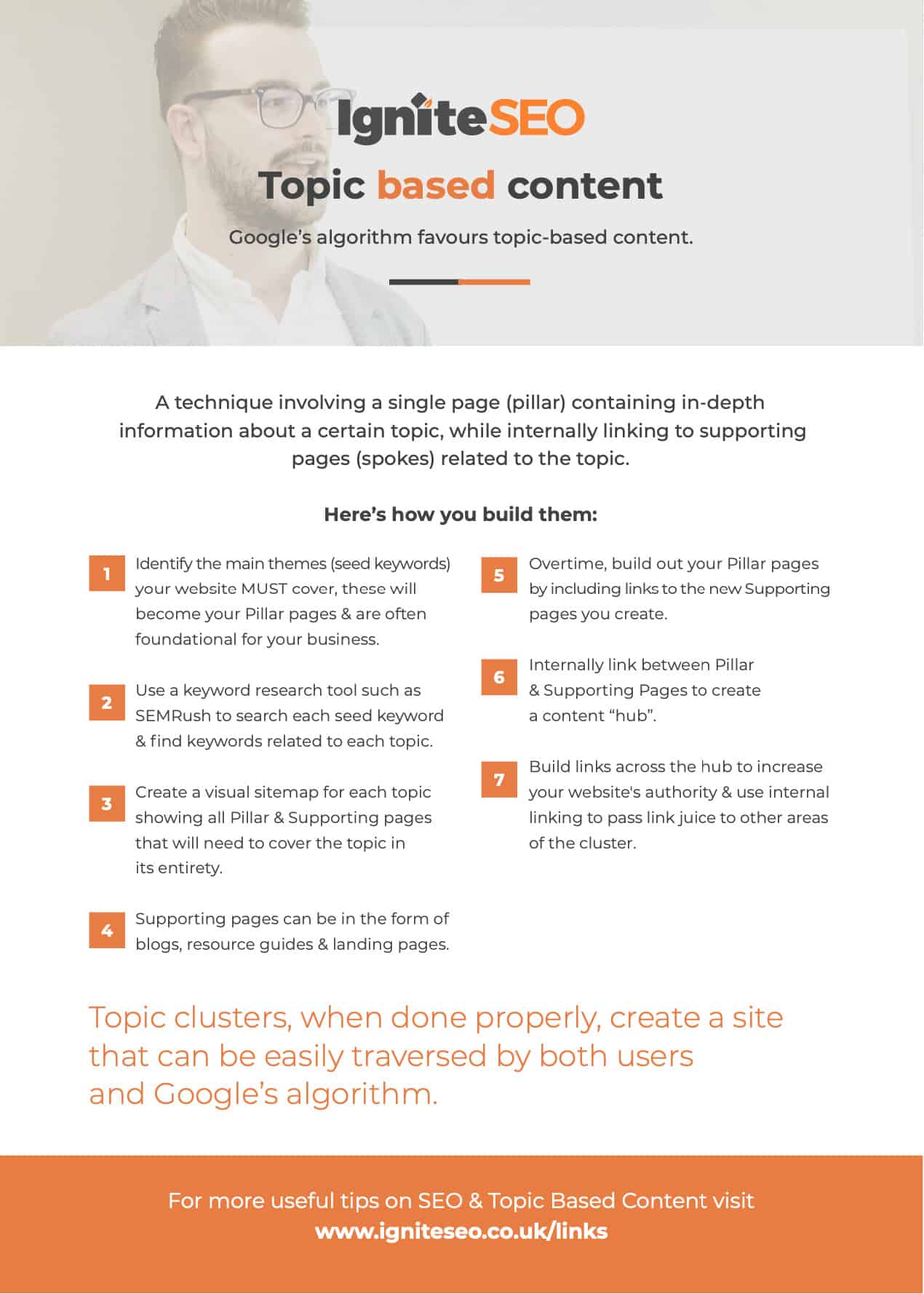 IgniteSEO

Topic based content

Google's algorithm favours topic-based content.

A technique involving a single page (pillar) containing in-depth information about a certain topic, while internally linking to supporting pages (spokes) related to the topic.

Here's how you build them:

1 Identify the main themes (seed keywords) your website MUST cover, these will become your Pillar pages & are often foundational for your business.

2 Use a keyword research tool such as SEMRush to search each seed keyword & find keywords related to each topic.

3 Create a visual sitemap for each topic showing all Pillar & Supporting pages that will need to cover the topic in its entirety.

4 Supporting pages can be in the form of blogs, resource guides & landing pages.

5 Overtime, build out your Pillar pages by including links to the new Supporting pages you create.

6 Internally link between Pillar & Supporting Pages to create a content "hub".

7 Build links across the hub to increase your website's authority & use internal linking to pass link juice to other areas of the cluster.

Topic clusters, when done properly, create a site that can be easily traversed by both users and Google's algorithm.

For more useful tips on SEO & Topic Based Content visit
www.igniteseo.co.uk/links